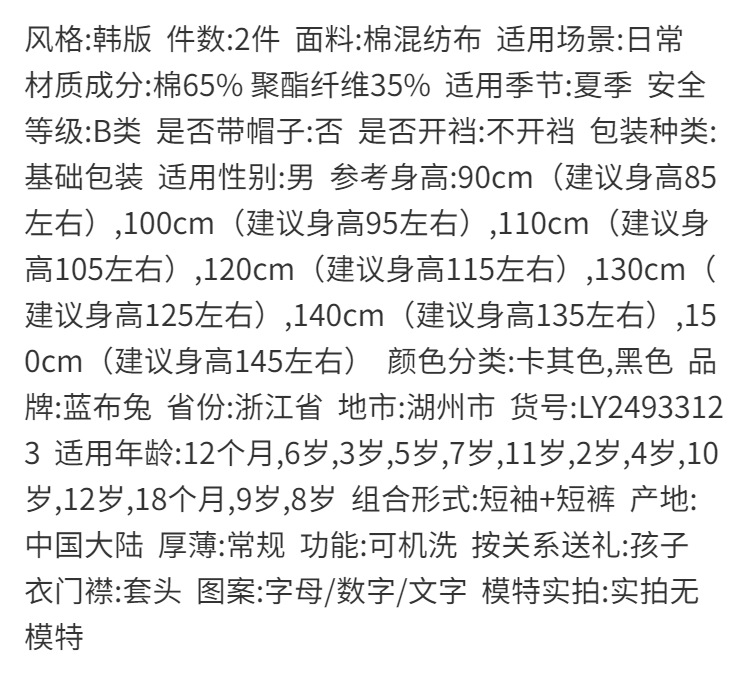 风格:韩版 件数:2件 面料:棉混纺布 适用场景:日常 材质成分:棉65% 聚酯纤维35% 适用季节:夏季 安全等级:B类 是否带帽子:否 是否开裆:不开裆 包装种类:基础包装 适用性别:男 参考身高:90cm（建议身高85左右）,100cm（建议身高95左右）,110cm（建议身高105左右）,120cm（建议身高115左右）,130cm（建议身高125左右）,140cm（建议身高135左右）,150cm（建议身高145左右） 颜色分类:卡其色,黑色 品牌:蓝布兔 省份:浙江省 地市:湖州市 货号:LY24933123 适用年龄:12个月,6岁,3岁,5岁,7岁,11岁,2岁,4岁,10岁,12岁,18个月,9岁,8岁 组合形式:短袖+短裤 产地:中国大陆 厚薄:常规 功能:可机洗 按关系送礼:孩子 衣门襟:套头 图案:字母/数字/文字 模特实拍:实拍无模特